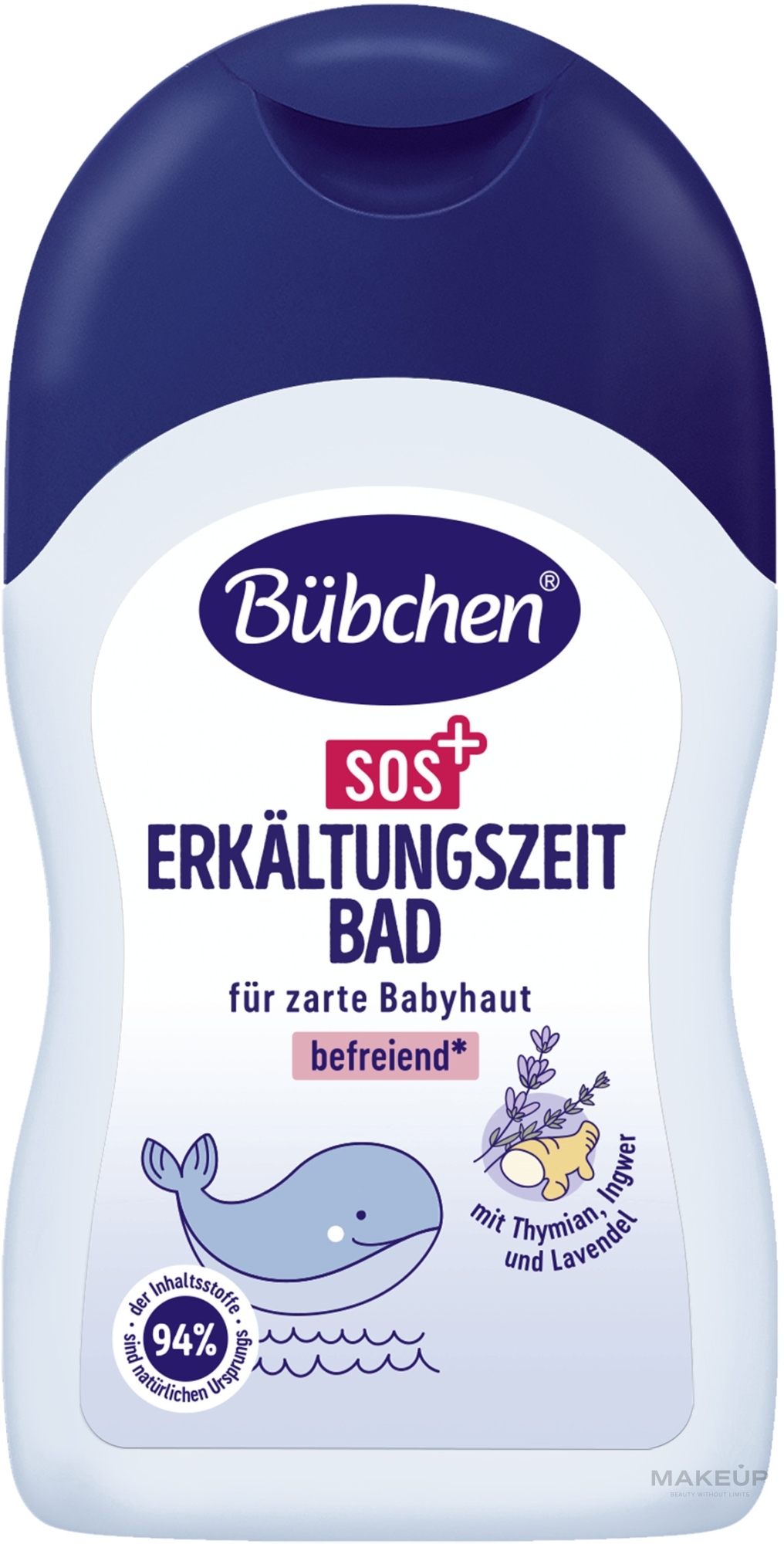 Bübchen®

SOS+

ERKÄLTUNGSZEIT BAD

für zarte Babyhaut

befreiend*

mit Thymian, Ingwer und Lavendel

der Inhaltsstoffe 94% sind natürlichen Ursprungs

MAKEUP
BEAUTY WITHOUT LIMITS